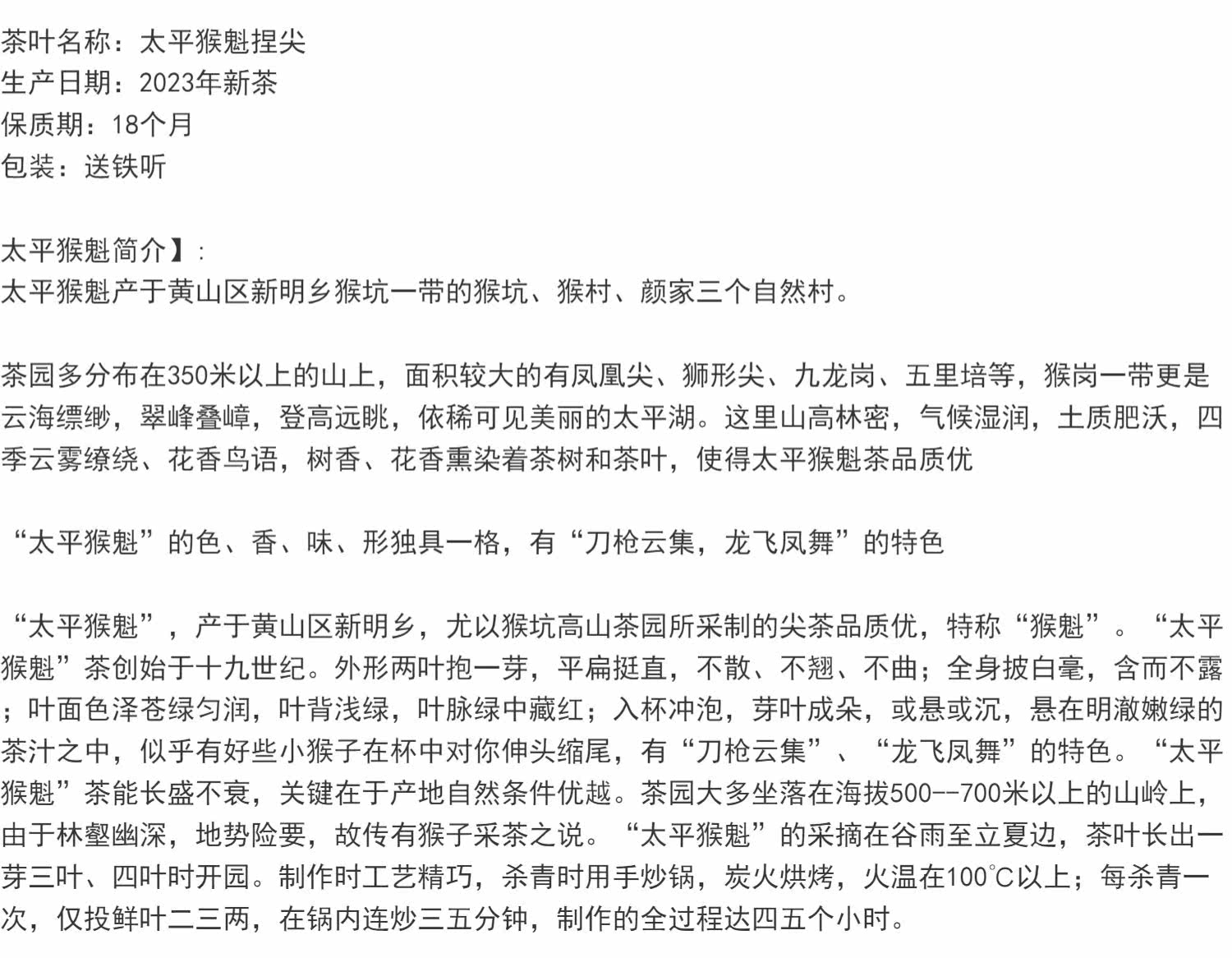 茶叶名称：太平猴魁捏尖
生产日期：2023年新茶
保质期：18个月
包装：送铁听

太平猴魁简介】:
太平猴魁产于黄山区新明乡猴坑一带的猴坑、猴村、颜家三个自然村。

茶园多分布在350米以上的山上，面积较大的有凤凰尖、狮形尖、九龙岗、五里培等，猴岗一带更是云海缥缈，翠峰叠嶂，登高远眺，依稀可见美丽的太平湖。这里山高林密，气候湿润，土质肥沃，四季云雾缭绕、花香鸟语，树香、花香熏染着茶树和茶叶，使得太平猴魁茶品质优

“太平猴魁”的色、香、味、形独具一格，有“刀枪云集，龙飞凤舞”的特色

“太平猴魁”，产于黄山区新明乡，尤以猴坑高山茶园所采制的尖茶品质优，特称“猴魁”。“太平猴魁”茶创始于十九世纪。外形两叶抱一芽，平扁挺直，不散、不翘、不曲；全身披白毫，含而不露；叶面色泽苍绿匀润，叶背浅绿，叶脉绿中藏红；入杯冲泡，芽叶成朵，或悬或沉，悬在明澈嫩绿的茶汁之中，似乎有好些小猴子在杯中对你伸头缩尾，有“刀枪云集”、“龙飞凤舞”的特色。“太平猴魁”茶能长盛不衰，关键在于产地自然条件优越。茶园大多坐落在海拔500--700米以上的山岭上，由于林壑幽深，地势险要，故传有猴子采茶之说。“太平猴魁”的采摘在谷雨至立夏边，茶叶长出一芽三叶、四叶时开园。制作时工艺精巧，杀青时用手炒锅，炭火烘烤，火温在100℃以上；每杀青一次，仅投鲜叶二三两，在锅内连炒三五分钟，制作的全过程达四五个小时。